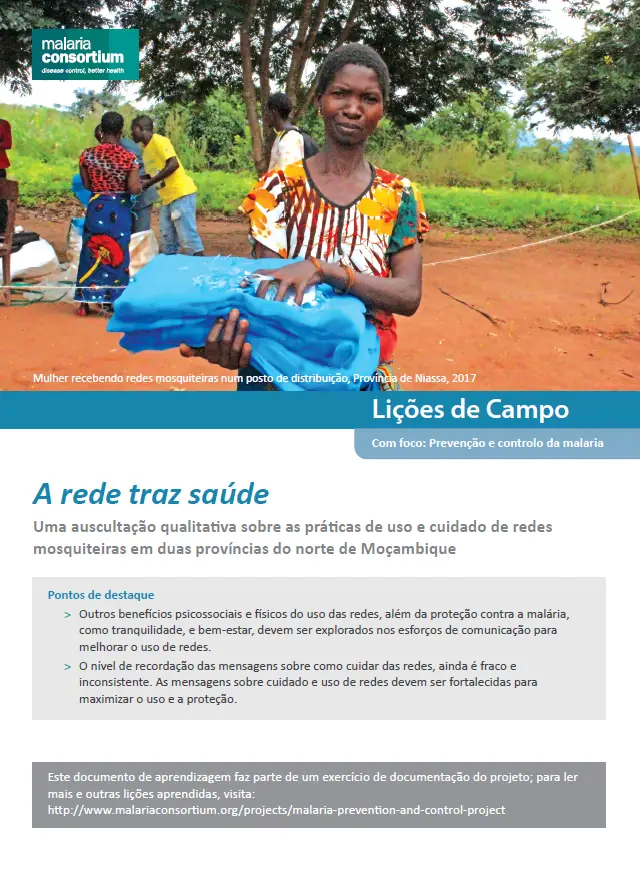 malaria consortium
disease control, better health

Mulher recebendo redes mosquiteiras num posto de distribuição, Província de Niassa, 2017

Lições de Campo

Com foco: Prevenção e controlo da malaria

A rede traz saúde

Uma auscultação qualitativa sobre as práticas de uso e cuidado de redes mosquiteiras em duas províncias do norte de Moçambique

Pontos de destaque

> Outros benefícios psicossociais e físicos do uso das redes, além da proteção contra a malária, como tranquilidade, e bem-estar, devem ser explorados nos esforços de comunicação para melhorar o uso de redes.

> O nível de recordação das mensagens sobre como cuidar das redes, ainda é fraco e inconsistente. As mensagens sobre cuidado e uso de redes devem ser fortalecidas para maximizar o uso e a proteção.

Este documento de aprendizagem faz parte de um exercício de documentação do projeto; para ler mais e outras lições aprendidas, visita: http://www.malariaconsortium.org/projects/malaria-prevention-and-control-project